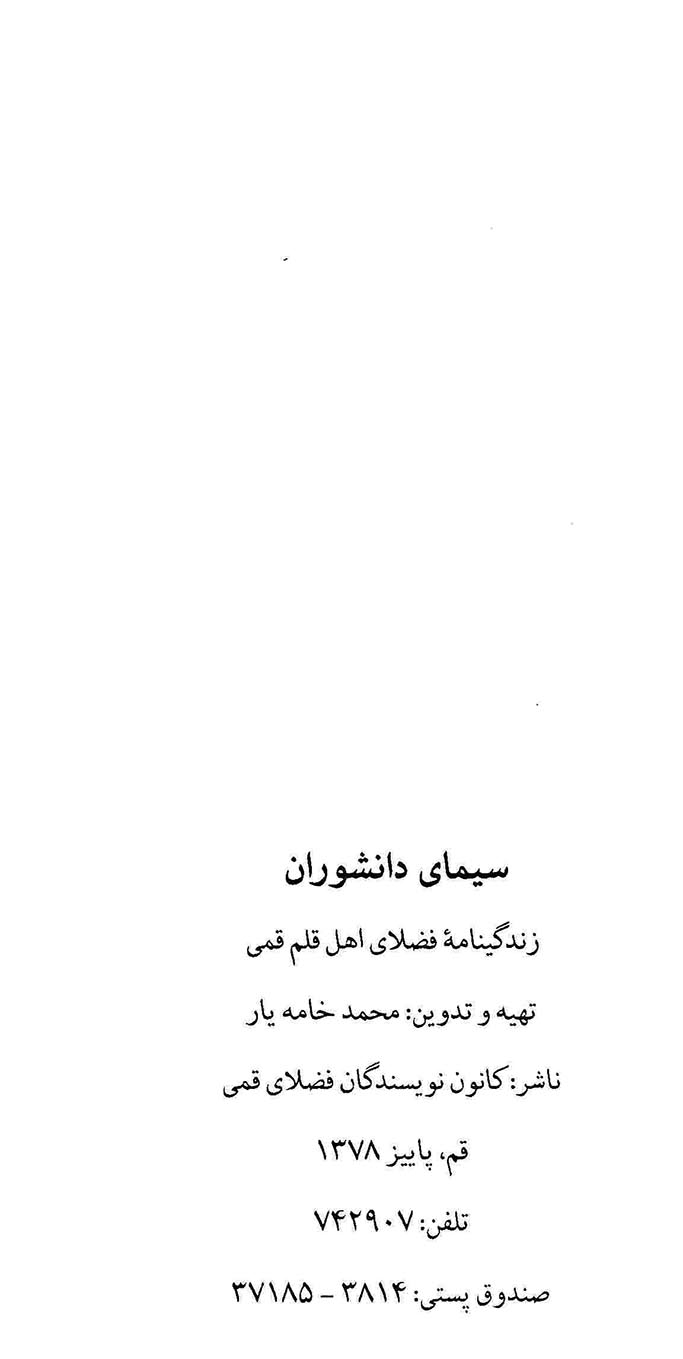 سیمای دانشوران

زندگینامهٔ فضلای اهل قلم قمی

تهیه و تدوین: محمد خامه یار

ناشر: کانون نویسندگان فضلای قمی

قم، پاییز ۱۳۷۸

تلفن: ۷۴۲۹۰۷

صندوق پستی: ۳۸۱۴ - ۳۷۱۸۵